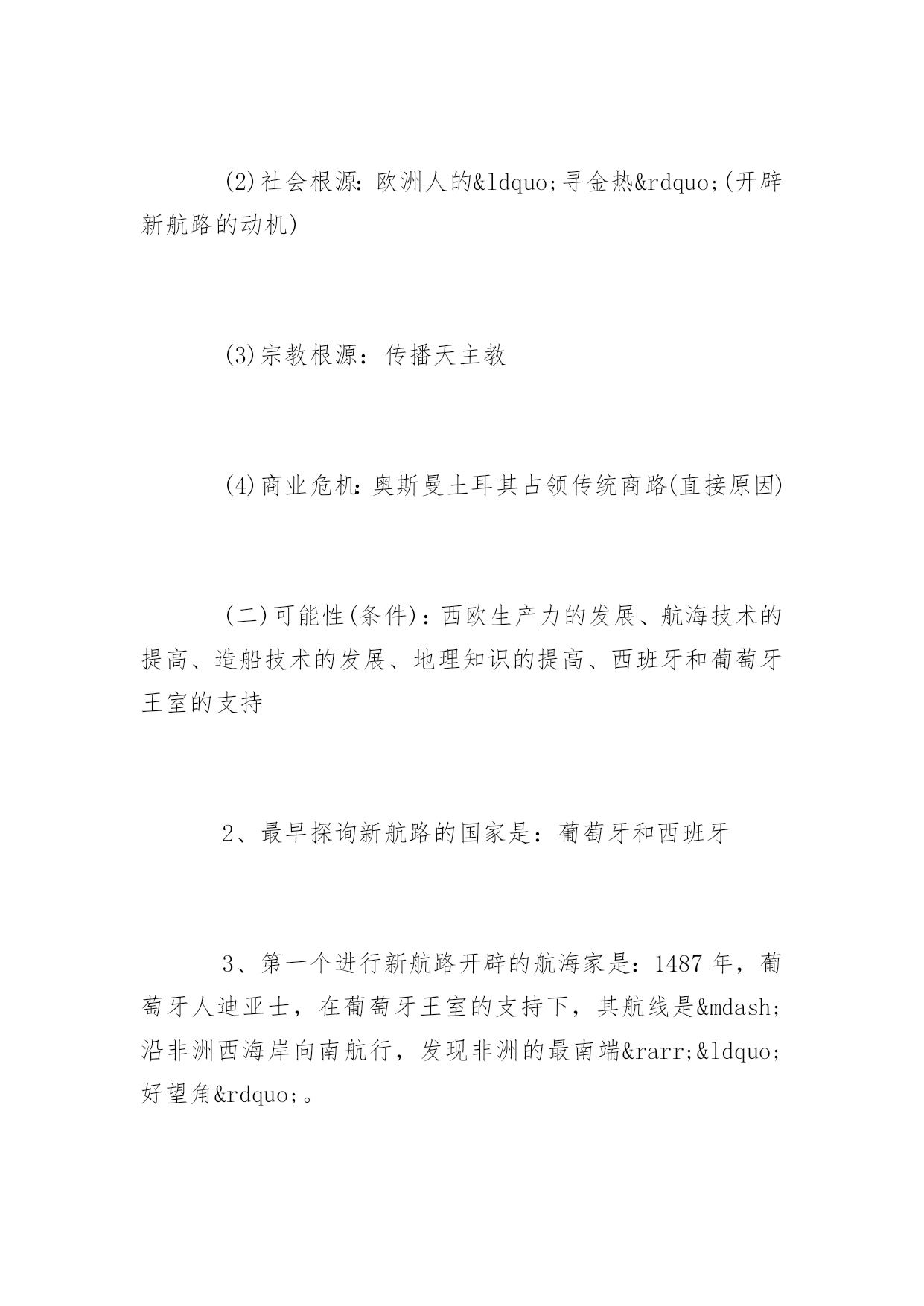 (2)社会根源：欧洲人的&ldquo;寻金热&rdquo;(开辟新航路的动机)

(3)宗教根源：传播天主教

(4)商业危机：奥斯曼土耳其占领传统商路(直接原因)

(二)可能性(条件)：西欧生产力的发展、航海技术的提高、造船技术的发展、地理知识的提高、西班牙和葡萄牙王室的支持

2、最早探询新航路的国家是：葡萄牙和西班牙

3、第一个进行新航路开辟的航海家是：1487年，葡萄牙人迪亚士，在葡萄牙王室的支持下，其航线是&mdash;沿非洲西海岸向南航行，发现非洲的最南端&rarr;&ldquo;好望角&rdquo;。